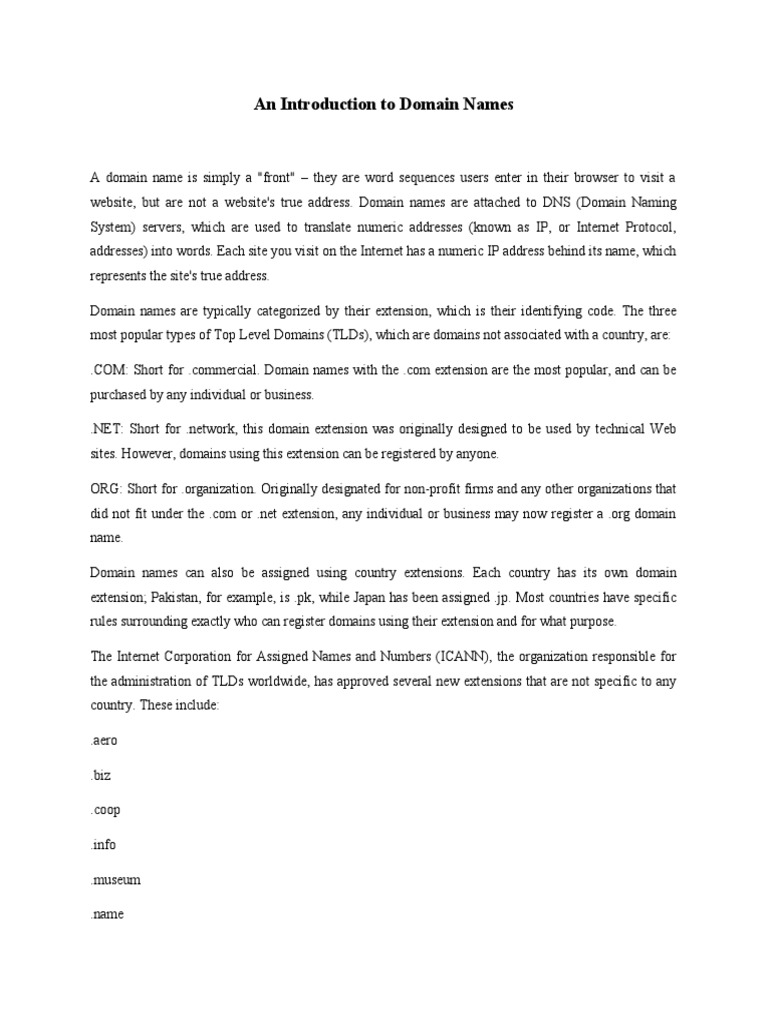 An Introduction to Domain Names

A domain name is simply a "front" – they are word sequences users enter in their browser to visit a website, but are not a website's true address. Domain names are attached to DNS (Domain Naming System) servers, which are used to translate numeric addresses (known as IP, or Internet Protocol, addresses) into words. Each site you visit on the Internet has a numeric IP address behind its name, which represents the site's true address.

Domain names are typically categorized by their extension, which is their identifying code. The three most popular types of Top Level Domains (TLDs), which are domains not associated with a country, are:

.COM: Short for .commercial. Domain names with the .com extension are the most popular, and can be purchased by any individual or business.

.NET: Short for .network, this domain extension was originally designed to be used by technical Web sites. However, domains using this extension can be registered by anyone.

ORG: Short for .organization. Originally designated for non-profit firms and any other organizations that did not fit under the .com or .net extension, any individual or business may now register a .org domain name.

Domain names can also be assigned using country extensions. Each country has its own domain extension; Pakistan, for example, is .pk, while Japan has been assigned .jp. Most countries have specific rules surrounding exactly who can register domains using their extension and for what purpose.

The Internet Corporation for Assigned Names and Numbers (ICANN), the organization responsible for the administration of TLDs worldwide, has approved several new extensions that are not specific to any country. These include:

.aero

.biz

.coop

.info

.museum

.name